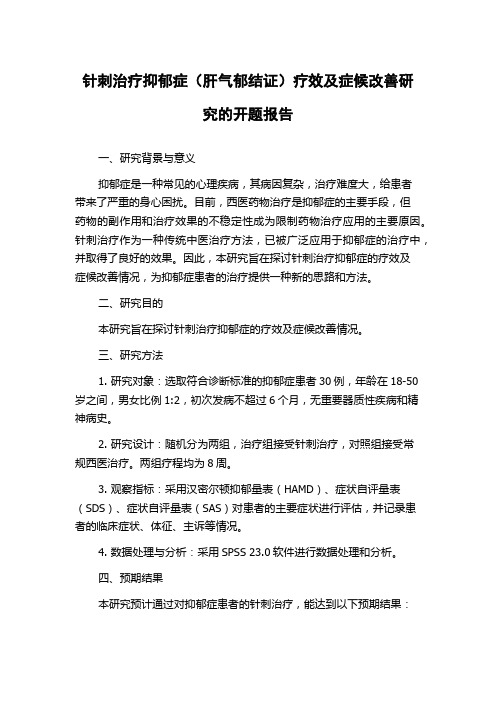 针刺治疗抑郁症（肝气郁结证）疗效及症候改善研究的开题报告

一、研究背景与意义

抑郁症是一种常见的心理疾病，其病因复杂，治疗难度大，给患者带来了严重的身心困扰。目前，西医药物治疗是抑郁症的主要手段，但药物的副作用和治疗效果的不稳定性成为限制药物治疗应用的主要原因。针刺治疗作为一种传统中医治疗方法，已被广泛应用于抑郁症的治疗中，并取得了良好的效果。因此，本研究旨在探讨针刺治疗抑郁症的疗效及症候改善情况，为抑郁症患者的治疗提供一种新的思路和方法。

二、研究目的

本研究旨在探讨针刺治疗抑郁症的疗效及症候改善情况。

三、研究方法

1. 研究对象：选取符合诊断标准的抑郁症患者 30 例，年龄在 18-50 岁之间，男女比例 1:2，初次发病不超过 6 个月，无重要器质性疾病和精神病史。

2. 研究设计：随机分为两组，治疗组接受针刺治疗，对照组接受常规西医治疗。两组疗程均为 8 周。

3. 观察指标：采用汉密尔顿抑郁量表（HAMD）、症状自评量表（SDS）、症状自评量表（SAS）对患者的主要症状进行评估，并记录患者的临床症状、体征、主诉等情况。

4. 数据处理与分析：采用 SPSS 23.0 软件进行数据处理和分析。

四、预期结果

本研究预计通过对抑郁症患者的针刺治疗，能达到以下预期结果：